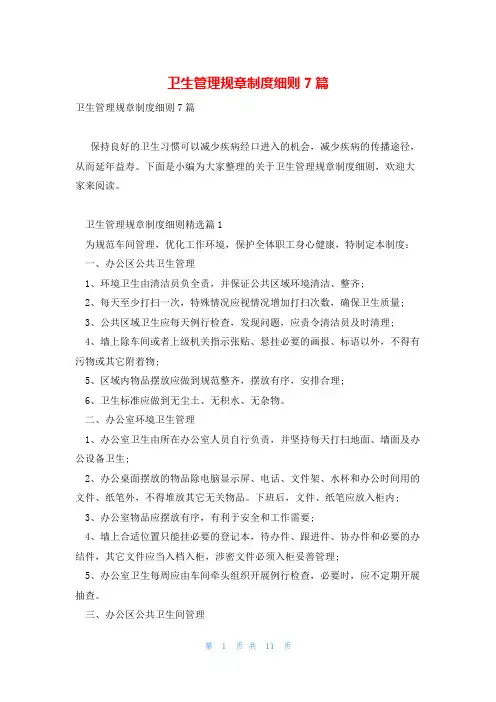 卫生管理规章制度细则 7 篇

卫生管理规章制度细则 7 篇

保持良好的卫生习惯可以减少疾病经口进入的机会，减少疾病的传播途径，从而延年益寿。下面是小编为大家整理的关于卫生管理规章制度细则，欢迎大家来阅读。

卫生管理规章制度细则精选篇 1

为规范车间管理，优化工作环境，保护全体职工身心健康，特制定本制度：

一、办公区公共卫生管理

1、环境卫生由清洁员负全责，并保证公共区域环境清洁、整齐；

2、每天至少打扫一次，特殊情况应视情况增加打扫次数，确保卫生质量；

3、公共区域卫生应每天例行检查，发现问题，应责令清洁员及时清理；

4、墙上除车间或者上级机关指示张贴、悬挂必要的画报、标语以外，不得有污物或其它附着物；

5、区域内物品摆放应做到规范整齐，摆放有序，安排合理；

6、卫生标准应做到无尘土、无积水、无杂物。

二、办公室环境卫生管理

1、办公室卫生由所在办公室人员自行负责，并坚持每天打扫地面、墙面及办公设备卫生；

2、办公桌面摆放的物品除电脑显示屏、电话、文件架、水杯和办公时间用的文件、纸笔外，不得堆放其它无关物品。下班后，文件、纸笔应放入柜内；

3、办公室物品应摆放有序，有利于安全和工作需要；

4、墙上合适位置只能挂必要的登记本，待办件、跟进件、协办件和必要的办结件，其它文件应当入档入柜，涉密文件必须入柜妥善管理；

5、办公室卫生每周应由车间牵头组织开展例行检查，必要时，应不定期开展抽查。

三、办公区公共卫生间管理

第 1 页 共 11 页